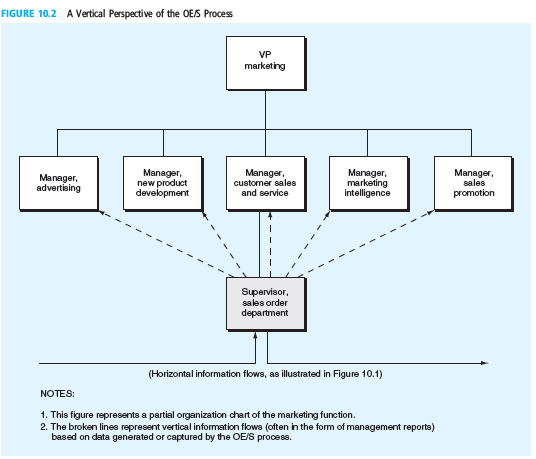 FIGURE 10.2 A Vertical Perspective of the OE/S Process

VP marketing

Manager, advertising

Manager, new product development

Manager, customer sales and service

Manager, marketing intelligence

Manager, sales promotion

Supervisor, sales order department

(Horizontal information flows, as illustrated in Figure 10.1)

NOTES:

1. This figure represents a partial organization chart of the marketing function.
2. The broken lines represent vertical information flows (often in the form of management reports) based on data generated or captured by the OE/S process.